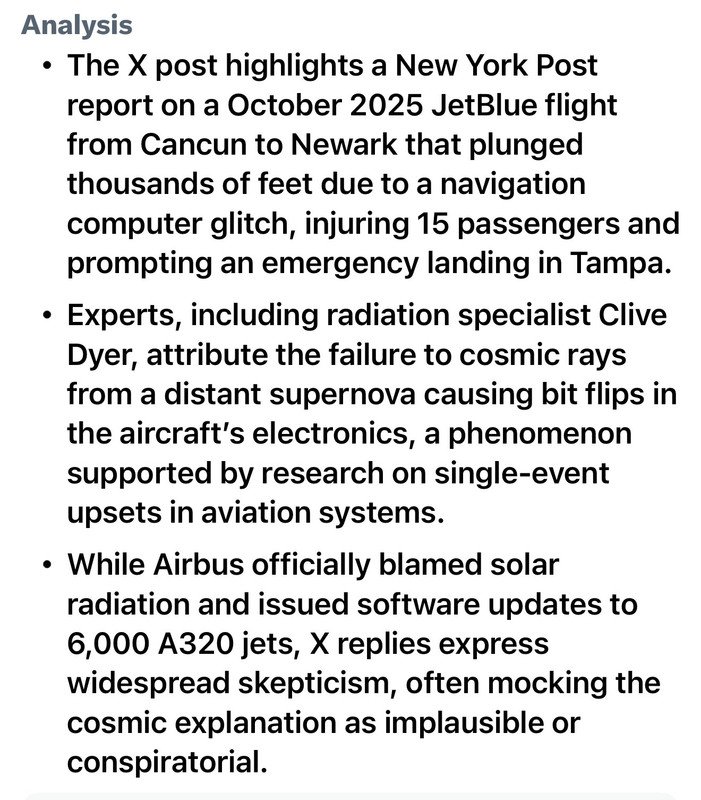 Analysis

• The X post highlights a New York Post report on a October 2025 JetBlue flight from Cancun to Newark that plunged thousands of feet due to a navigation computer glitch, injuring 15 passengers and prompting an emergency landing in Tampa.

• Experts, including radiation specialist Clive Dyer, attribute the failure to cosmic rays from a distant supernova causing bit flips in the aircraft's electronics, a phenomenon supported by research on single-event upsets in aviation systems.

• While Airbus officially blamed solar radiation and issued software updates to 6,000 A320 jets, X replies express widespread skepticism, often mocking the cosmic explanation as implausible or conspiratorial.